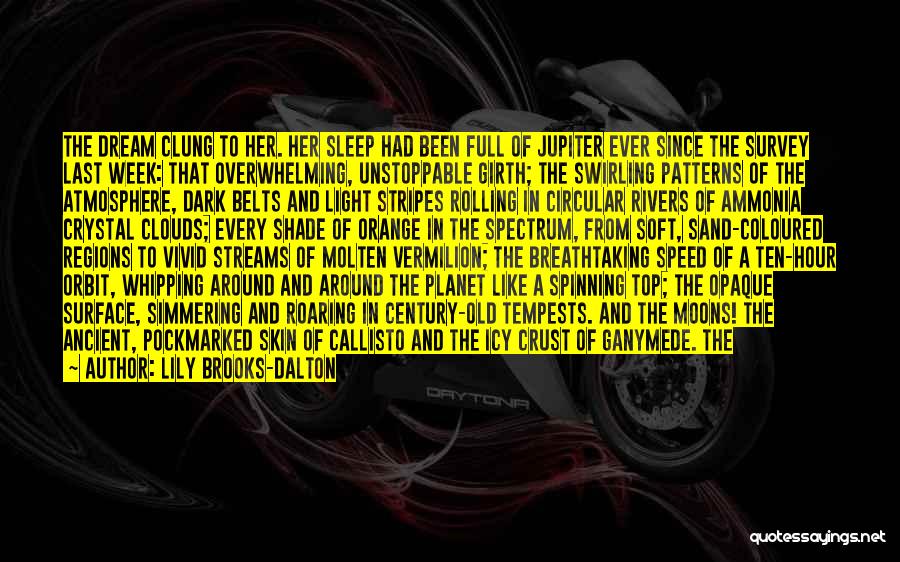 THE DREAM CLUNG TO HER. HER SLEEP HAD BEEN FULL OF JUPITER EVER SINCE THE SURVEY LAST WEEK: THAT OVERWHELMING, UNSTOPPABLE GIRTH; THE SWIRLING PATTERNS OF THE ATMOSPHERE, DARK BELTS AND LIGHT STRIPES ROLLING IN CIRCULAR RIVERS OF AMMONIA CRYSTAL CLOUDS; EVERY SHADE OF ORANGE IN THE SPECTRUM, FROM SOFT, SAND-COLOURED REGIONS TO VIVID STREAMS OF MOLTEN VERMILION; THE BREATHTAKING SPEED OF A TEN-HOUR ORBIT, WHIPPING AROUND AND AROUND THE PLANET LIKE A SPINNING TOP; THE OPAQUE SURFACE, SIMMERING AND ROARING IN CENTURY-OLD TEMPESTS. AND THE MOONS! THE ANCIENT, POCKMARKED SKIN OF CALLISTO AND THE ICY CRUST OF GANYMEDE. THE

~ AUTHOR: LILY BROOKS-DALTON

DAYTONA

quotessayings.net